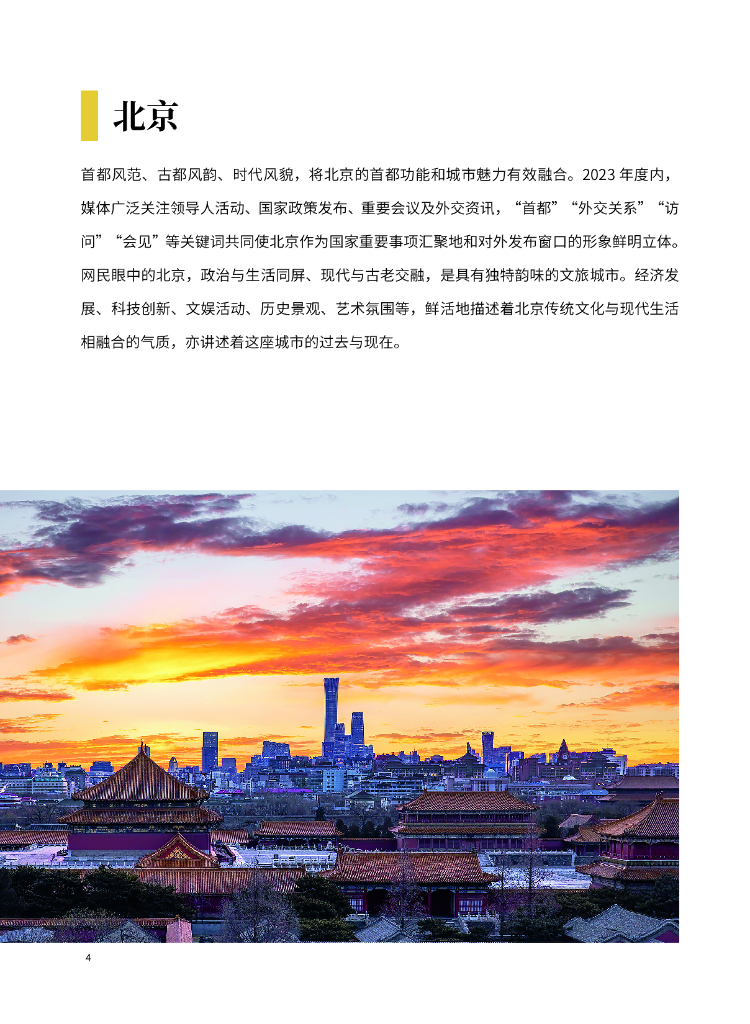 北京

首都风范、古都风韵、时代风貌，将北京的首都功能和城市魅力有效融合。2023年度内，媒体广泛关注领导人活动、国家政策发布、重要会议及外交资讯，“首都”“外交关系”“访问”“会见”等关键词共同使北京作为国家重要事项汇聚地和对外发布窗口的形象鲜明立体。网民眼中的北京，政治与生活同屏、现代与古老交融，是具有独特韵味的文旅城市。经济发展、科技创新、文娱活动、历史景观、艺术氛围等，鲜活地描述着北京传统文化与现代生活相融合的气质，亦讲述着这座城市的过去与现在。

4